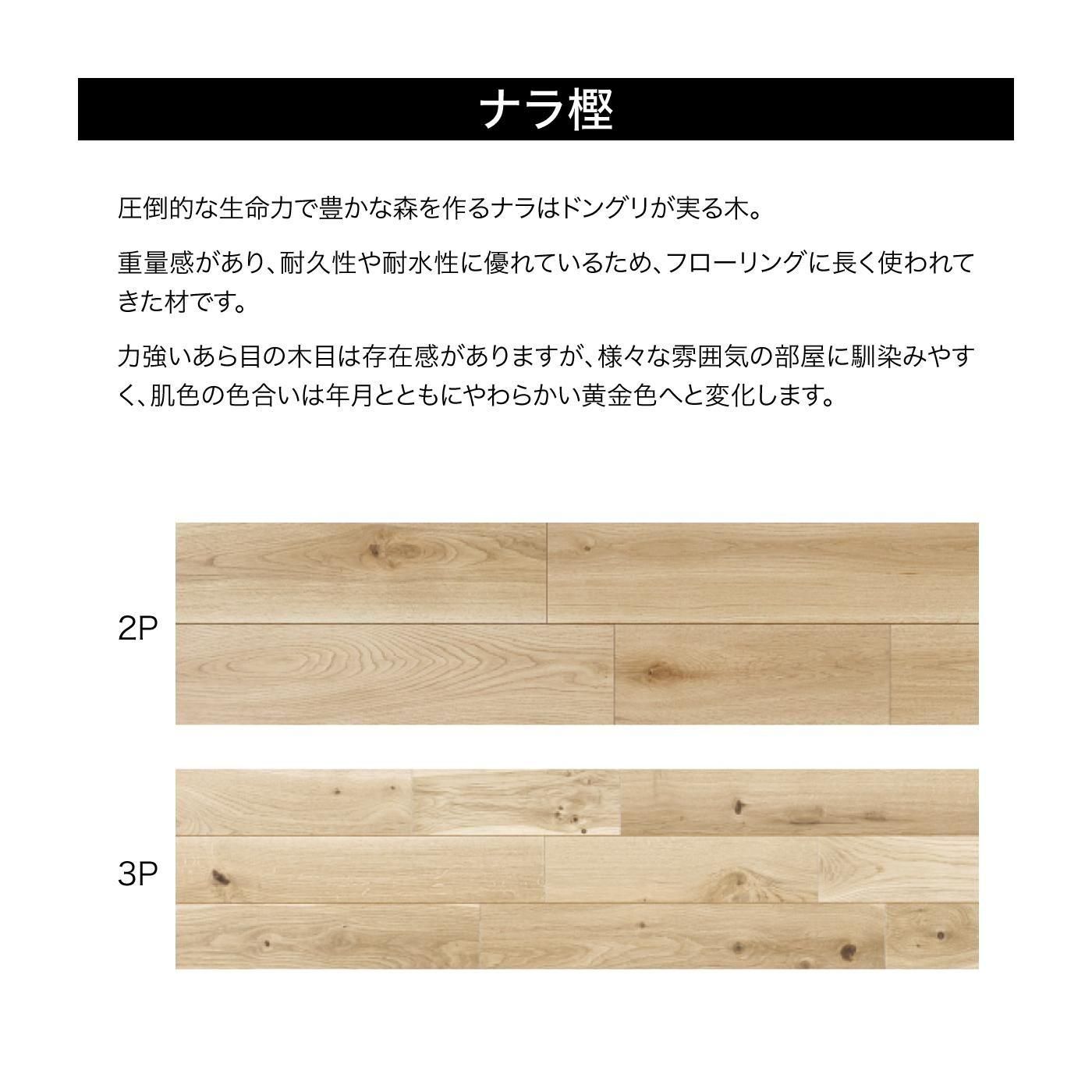 ナラ樫

圧倒的な生命力で豊かな森を作るナラはドングリが実る木。

重量感があり、耐久性や耐水性に優れているため、フローリングに長く使われてきた材です。

力強いあら目の木目は存在感がありますが、様々な雰囲気の部屋に馴染みやすく、肌色の色合いは年月とともにやわらかい黄金色へと変化します。

2P

3P